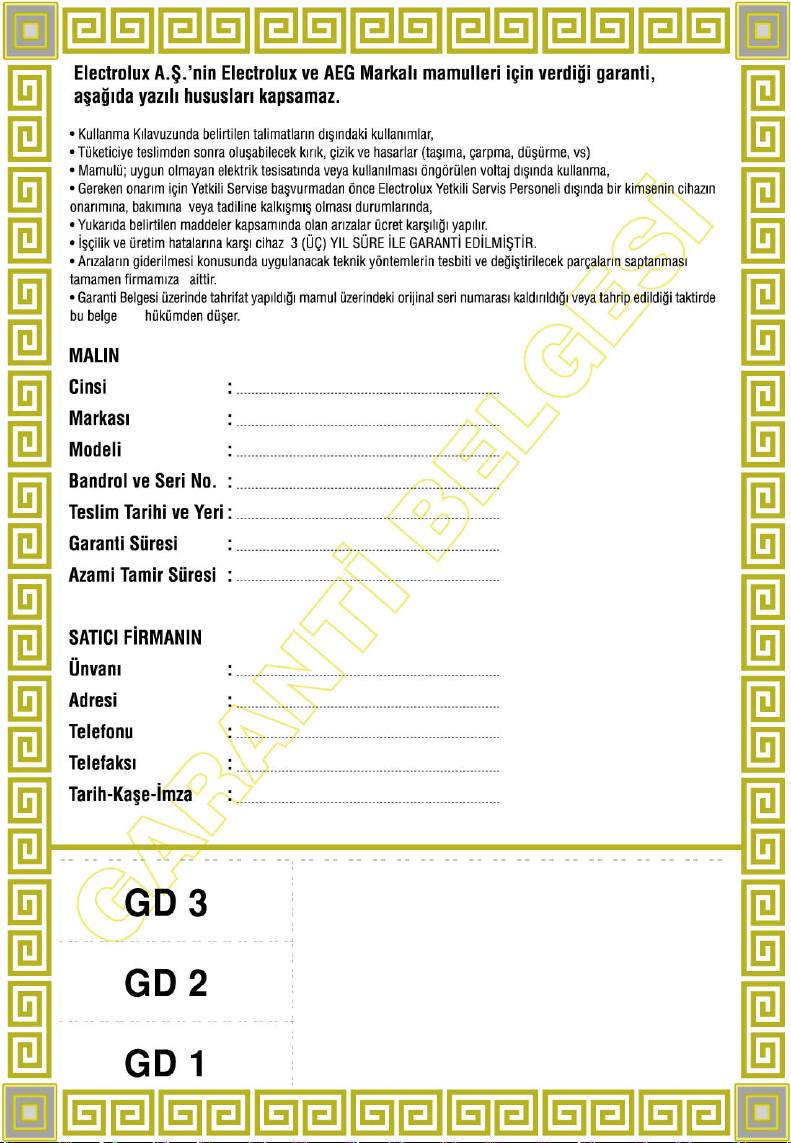 Electrolux A.Ş.'nin Electrolux ve AEG Markalı mamulleri için verdiği garanti, aşağıda yazılı hususları kapsamaz.

• Kullanma Kılavuzunda belirtilen talimatların dışındaki kullanımlar,
• Tüketiciye teslimden sonra oluşabilecek kırık, çizik ve hasarlar (taşıma, çarpma, düşürme, vs)
• Mamulü; uygun olmayan elektrik tesisatında veya kullanılması öngörülen voltaj dışında kullanma,
• Gereken onarım için Yetkili Servise başvurmadan önce Electrolux Yetkili Servis Personeli dışında bir kimsenin cihazın onarımına, bakımına veya tadiline kalkışmış olması durumlarında,
• Yukarıda belirtilen maddeler kapsamında olan arızalar ücret karşılığı yapılır.
• İşçilik ve üretim hatalarına karşı cihaz 3 (ÜÇ) YIL SÜRE İLE GARANTİ EDİLMİŞTİR.
• Arızaların giderilmesi konusunda uygulanacak teknik yöntemlerin tesbiti ve değiştirilecek parçaların saptanması tamamen firmamıza aittir.
• Garanti Belgesi üzerinde tahrifat yapıldığı mamul üzerindeki orijinal seri numarası kaldırıldığı veya tahrip edildiği taktirde bu belge hükümden düşer.

MALIN
Cinsi :
Markası :
Modeli :
Bandrol ve Seri No. :
Teslim Tarihi ve Yeri :
Garanti Süresi :
Azami Tamir Süresi :

SATICI FİRMANIN
Ünvanı :
Adresi :
Telefonu :
Telefaksı :
Tarih-Kaşe-İmza :

GARANTİ BELGESİ

GD 3

GD 2

GD 1